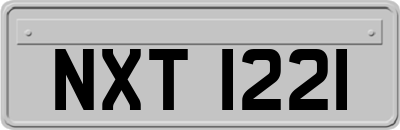 NXT 1221